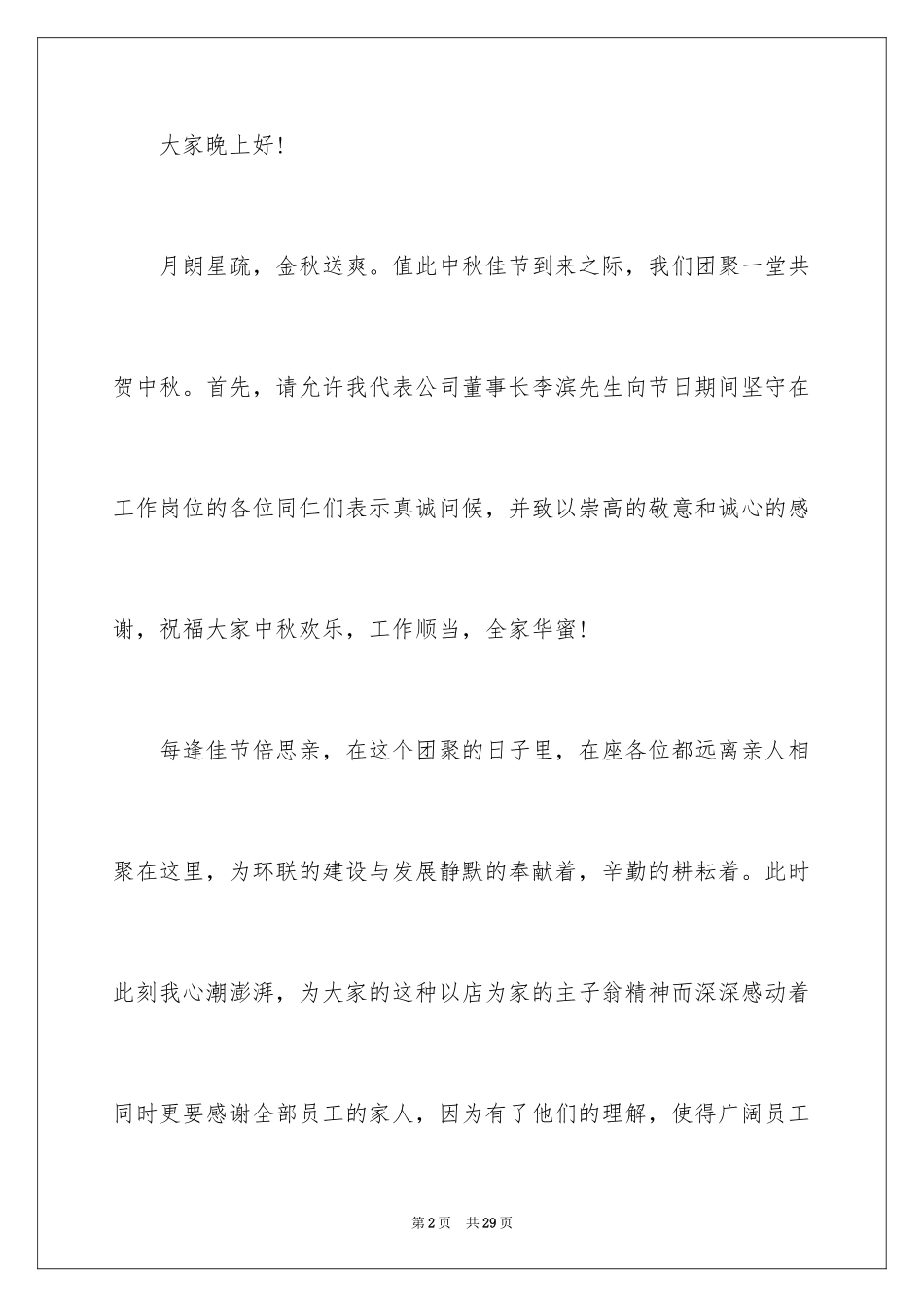 大家晚上好！

月朗星疏，金秋送爽。值此中秋佳节到来之际，我们团聚一堂共贺中秋。首先，请允许我代表公司董事长李滨先生向节日期间坚守在工作岗位的各位同仁们表示真诚问候，并致以崇高的敬意和诚心的感谢，祝福大家中秋欢乐，工作顺当，全家华蜜！

每逢佳节倍思亲，在这个团聚的日子里，在座各位都远离亲人相聚在这里，为环联的建设与发展静默的奉献着，辛勤的耕耘着。此时此刻我心潮澎湃，为大家的这种以店为家的主子翁精神而深深感动着同时更要感谢全部员工的家人，因为有了他们的理解，使得广阔员工

第2页 共29页